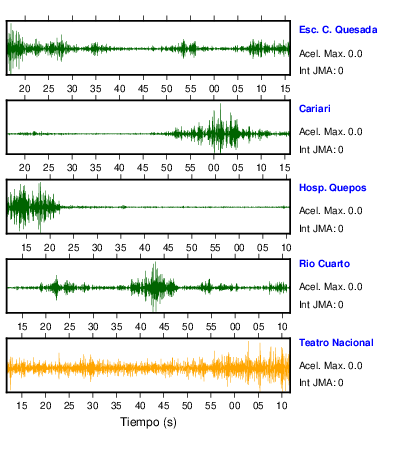 Esc. C. Quesada
Acel. Max. 0.0
Int JMA: 0

20 25 30 35 40 45 50 55 00 05 10 15

Cariari
Acel. Max. 0.0
Int JMA: 0

20 25 30 35 40 45 50 55 00 05 10 15

Hosp. Quepos
Acel. Max. 0.0
Int JMA: 0

15 20 25 30 35 40 45 50 55 00 05 10

Rio Cuarto
Acel. Max. 0.0
Int JMA: 0

15 20 25 30 35 40 45 50 55 00 05 10

Teatro Nacional
Acel. Max. 0.0
Int JMA: 0

15 20 25 30 35 40 45 50 55 00 05 10

Tiempo (s)